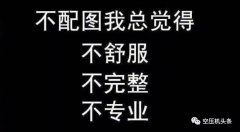 不配图我总觉得
不舒服
不完整
不专业

空压机头条